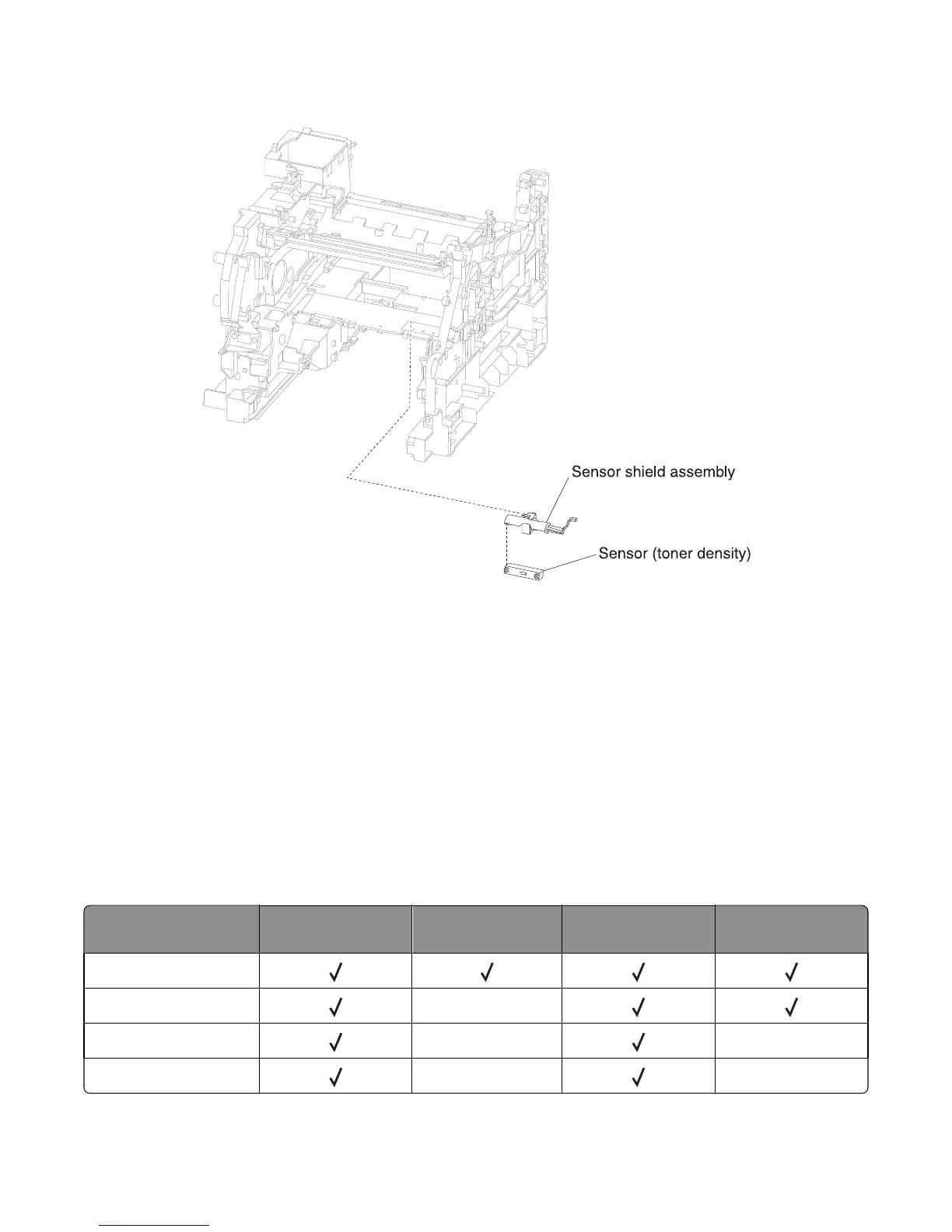 Sensor shield assembly

Sensor (toner density)

| | | | | |
|---|---|---|---|---|
| | ✓ | ✓ | ✓ | ✓ |
| | ✓ | | ✓ | ✓ |
| | ✓ | | ✓ | |
| | ✓ | | ✓ | |